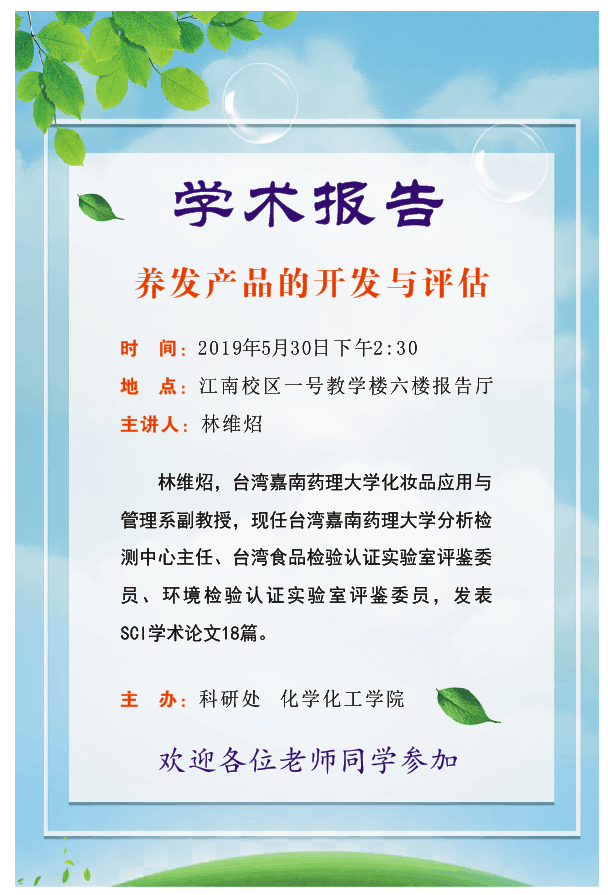 学术报告

养发产品的开发与评估

时 间：2019年5月30日下午2:30

地 点：江南校区一号教学楼六楼报告厅

主讲人：林维炤

林维炤，台湾嘉南药理大学化妆品应用与管理系副教授，现任台湾嘉南药理大学分析检测中心主任、台湾食品检验认证实验室评鉴委员、环境检验认证实验室评鉴委员，发表SCI学术论文18篇。

主 办：科研处 化学化工学院

欢迎各位老师同学参加